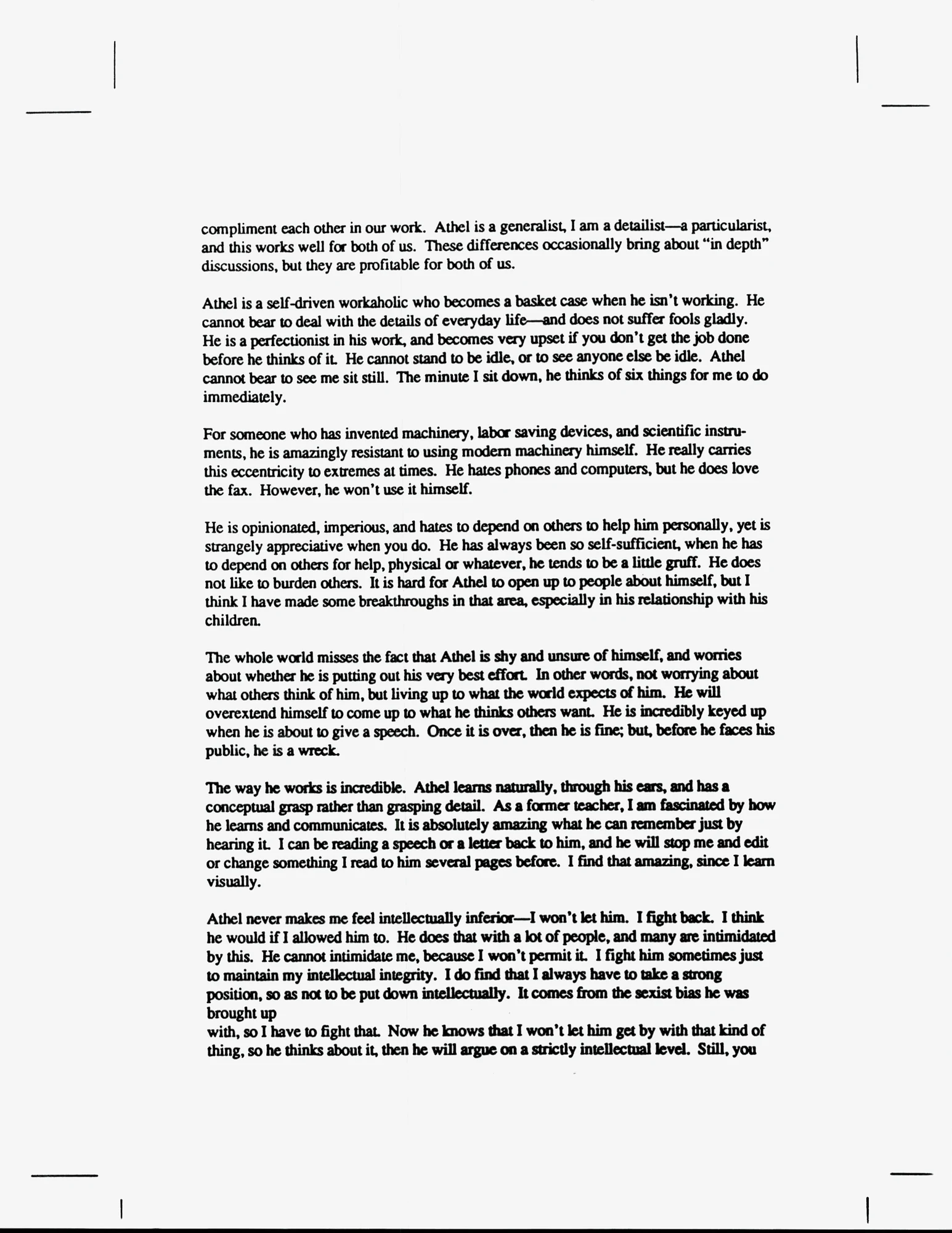 compliment each other in our work. Athel is a generalist, I am a detailist—a particularist, and this works well for both of us. These differences occasionally bring about "in depth" discussions, but they are profitable for both of us.

Athel is a self-driven workaholic who becomes a basket case when he isn't working. He cannot bear to deal with the details of everyday life—and does not suffer fools gladly. He is a perfectionist in his work, and becomes very upset if you don't get the job done before he thinks of it. He cannot stand to be idle, or to see anyone else be idle. Athel cannot bear to see me sit still. The minute I sit down, he thinks of six things for me to do immediately.

For someone who has invented machinery, labor saving devices, and scientific instruments, he is amazingly resistant to using modern machinery himself. He really carries this eccentricity to extremes at times. He hates phones and computers, but he does love the fax. However, he won't use it himself.

He is opinionated, imperious, and hates to depend on others to help him personally, yet is strangely appreciative when you do. He has always been so self-sufficient, when he has to depend on others for help, physical or whatever, he tends to be a little gruff. He does not like to burden others. It is hard for Athel to open up to people about himself, but I think I have made some breakthroughs in that area, especially in his relationship with his children.

The whole world misses the fact that Athel is shy and unsure of himself, and worries about whether he is putting out his very best effort. In other words, not worrying about what others think of him, but living up to what the world expects of him. He will overextend himself to come up to what he thinks others want. He is incredibly keyed up when he is about to give a speech. Once it is over, then he is fine; but, before he faces his public, he is a wreck.

The way he works is incredible. Athel learns naturally, through his ears, and has a conceptual grasp rather than grasping detail. As a former teacher, I am fascinated by how he learns and communicates. It is absolutely amazing what he can remember just by hearing it. I can be reading a speech or a letter back to him, and he will stop me and edit or change something I read to him several pages before. I find that amazing, since I learn visually.

Athel never makes me feel intellectually inferior—I won't let him. I fight back. I think he would if I allowed him to. He does that with a lot of people, and many are intimidated by this. He cannot intimidate me, because I won't permit it. I fight him sometimes just to maintain my intellectual integrity. I do find that I always have to take a strong position, so as not to be put down intellectually. It comes from the sexist bias he was brought up
with, so I have to fight that. Now he knows that I won't let him get by with that kind of thing, so he thinks about it, then he will argue on a strictly intellectual level. Still, you